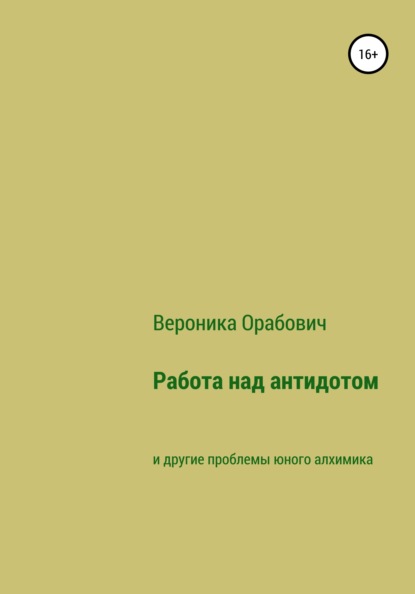 16+

Вероника Орабович

Работа над антидотом

и другие проблемы юного алхимика